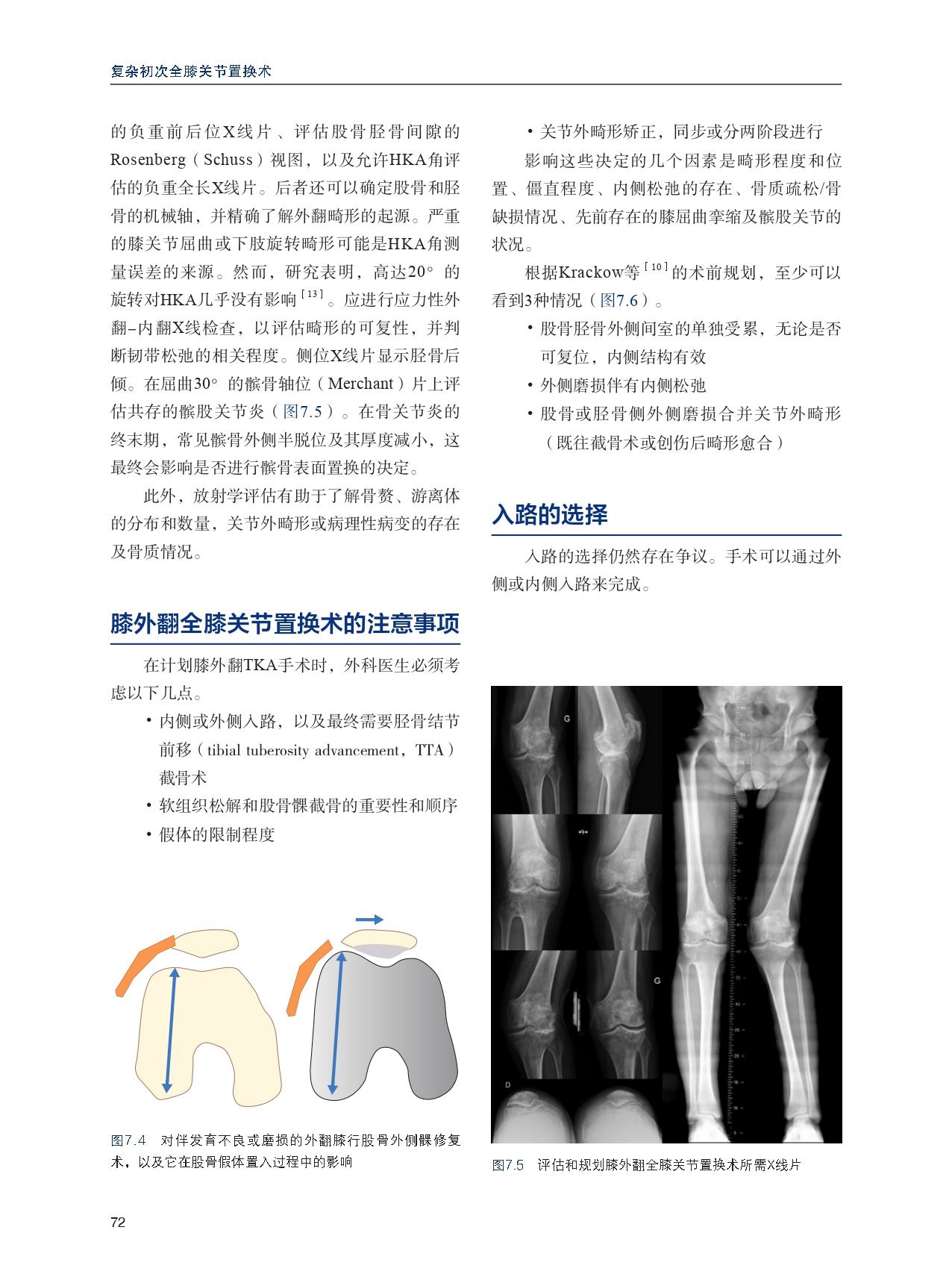 复杂初次全膝关节置换术

的负重前后位X线片、评估股骨胫骨间隙的Rosenberg（Schuss）视图，以及允许HKA角评估的负重全长X线片。后者还可以确定股骨和胫骨的机械轴，并精确了解外翻畸形的起源。严重的膝关节屈曲或下肢旋转畸形可能是HKA角测量误差的来源。然而，研究表明，高达20°的旋转对HKA几乎没有影响$^{[13]}$。应进行应力性外翻-内翻X线检查，以评估畸形的可复性，并判断韧带松弛的相关程度。侧位X线片显示胫骨后倾。在屈曲30°的髌骨轴位（Merchant）片上评估共存的髌股关节炎（图7.5）。在骨关节炎的终末期，常见髌骨外侧半脱位及其厚度减小，这最终会影响是否进行髌骨表面置换的决定。

此外，放射学评估有助于了解骨赘、游离体的分布和数量，关节外畸形或病理性病变的存在及骨质情况。

膝外翻全膝关节置换术的注意事项

在计划膝外翻TKA手术时，外科医生必须考虑以下几点。

• 内侧或外侧入路，以及最终需要胫骨结节前移（tibial tuberosity advancement，TTA）截骨术
• 软组织松解和股骨髁截骨的重要性和顺序
• 假体的限制程度

图7.4 对伴发育不良或磨损的外翻膝行股骨外侧髁修复术，以及它在股骨假体置入过程中的影响

• 关节外畸形矫正，同步或分两阶段进行

影响这些决定的几个因素是畸形程度和位置、僵直程度、内侧松弛的存在、骨质疏松/骨缺损情况、先前存在的膝屈曲挛缩及髌股关节的状况。

根据Krackow等$^{[10]}$的术前规划，至少可以看到3种情况（图7.6）。

• 股骨胫骨外侧间室的单独受累，无论是否可复位，内侧结构有效
• 外侧磨损伴有内侧松弛
• 股骨或胫骨侧外侧磨损合并关节外畸形（既往截骨术或创伤后畸形愈合）

入路的选择

入路的选择仍然存在争议。手术可以通过外侧或内侧入路来完成。

G
G
D

图7.5 评估和规划膝外翻全膝关节置换术所需X线片

72